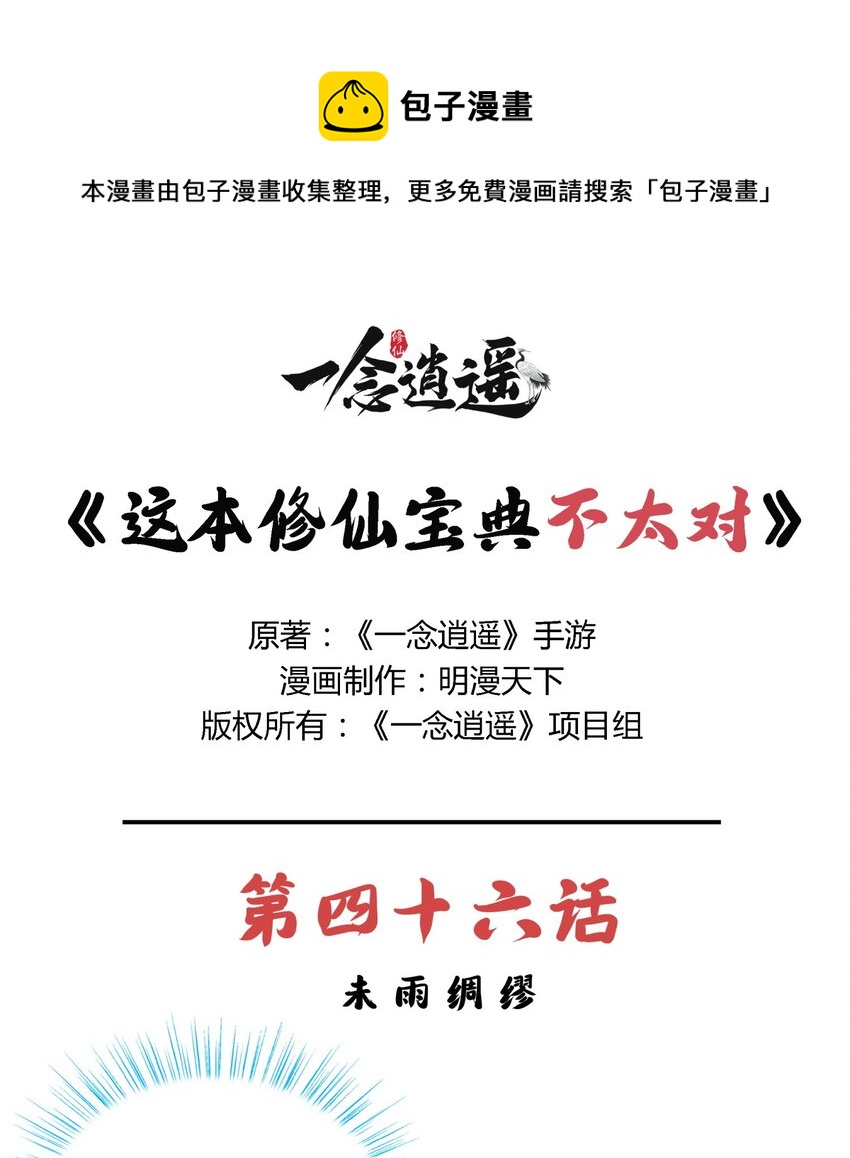 包子漫畫

本漫畫由包子漫畫收集整理，更多免費漫画請搜索「包子漫畫」

修仙
一念逍遥

《这本修仙宝典不太对》

原著：《一念逍遥》手游
漫画制作：明漫天下
版权所有：《一念逍遥》项目组

第四十六话

未雨绸缪